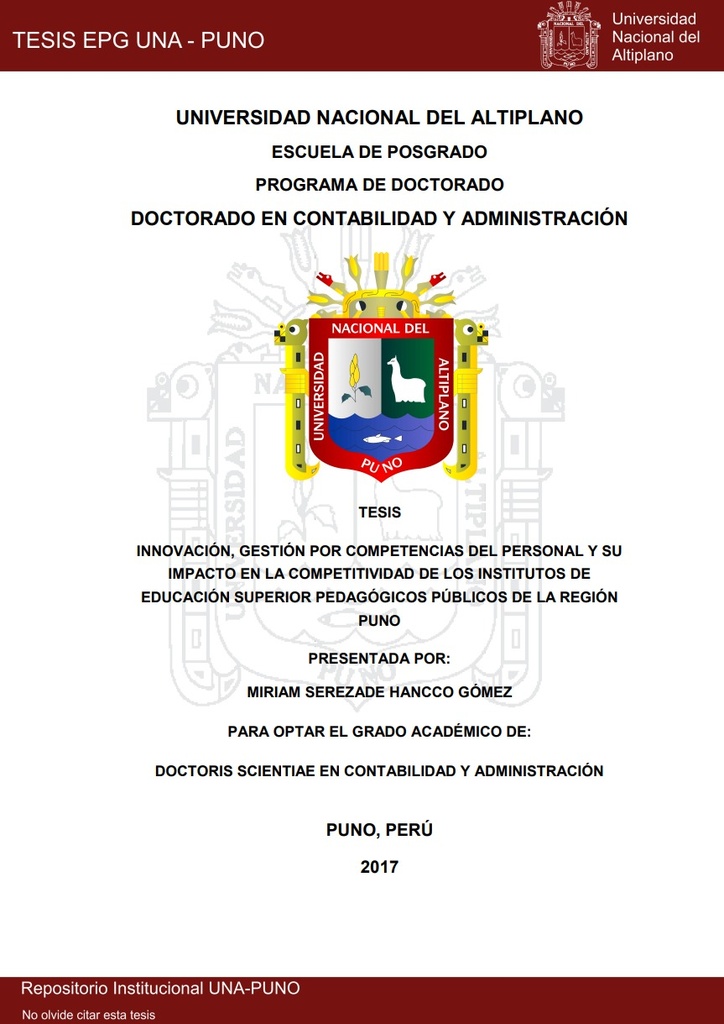 TESIS EPG UNA - PUNO

Universidad Nacional del Altiplano

UNIVERSIDAD NACIONAL DEL ALTIPLANO

ESCUELA DE POSGRADO

PROGRAMA DE DOCTORADO

DOCTORADO EN CONTABILIDAD Y ADMINISTRACIÓN

UNIVERSIDAD NACIONAL DEL ALTIPLANO PUNO

TESIS

INNOVACIÓN, GESTIÓN POR COMPETENCIAS DEL PERSONAL Y SU IMPACTO EN LA COMPETITIVIDAD DE LOS INSTITUTOS DE EDUCACIÓN SUPERIOR PEDAGÓGICOS PÚBLICOS DE LA REGIÓN PUNO

PRESENTADA POR:

MIRIAM SEREZADE HANCCO GÓMEZ

PARA OPTAR EL GRADO ACADÉMICO DE:

DOCTORIS SCIENTIAE EN CONTABILIDAD Y ADMINISTRACIÓN

PUNO, PERÚ

2017

Repositorio Institucional UNA-PUNO

No olvide citar esta tesis